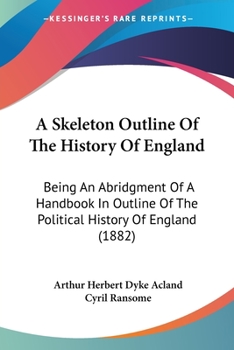 —KESSINGER'S RARE REPRINTS—

A Skeleton Outline Of The History Of England

Being An Abridgment Of A Handbook In Outline Of The Political History Of England (1882)

Arthur Herbert Dyke Acland
Cyril Ransome